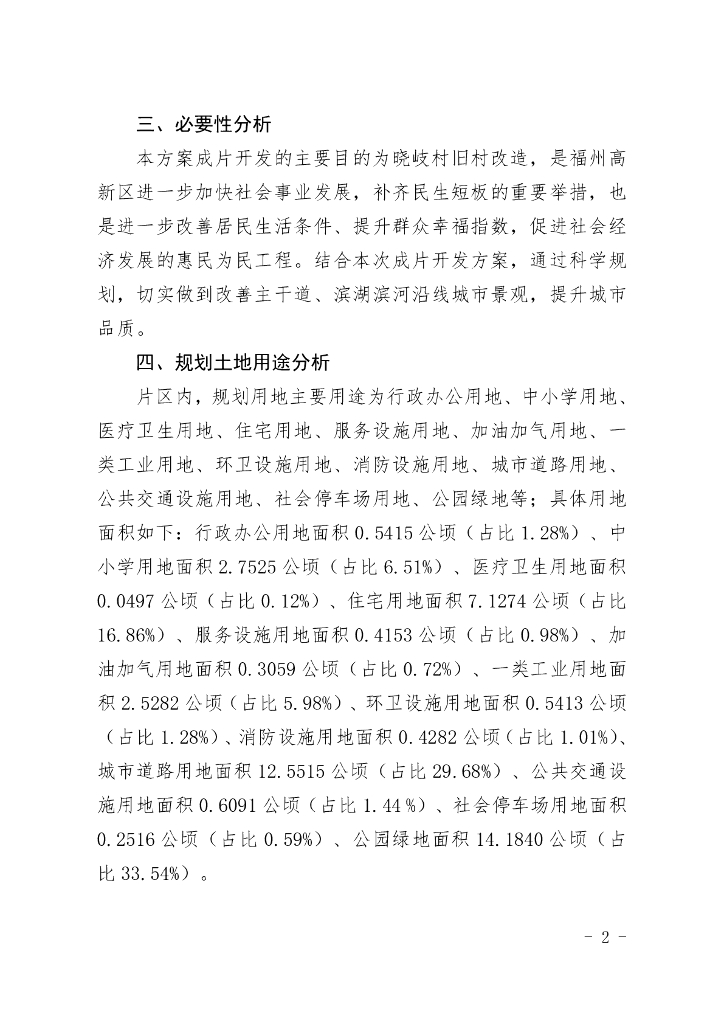 三、必要性分析

本方案成片开发的主要目的为晓岐村旧村改造，是福州高新区进一步加快社会事业发展，补齐民生短板的重要举措，也是进一步改善居民生活条件、提升群众幸福指数，促进社会经济发展的惠民为民工程。结合本次成片开发方案，通过科学规划，切实做到改善主干道、滨湖滨河沿线城市景观，提升城市品质。

四、规划土地用途分析

片区内，规划用地主要用途为行政办公用地、中小学用地、医疗卫生用地、住宅用地、服务设施用地、加油加气用地、一类工业用地、环卫设施用地、消防设施用地、城市道路用地、公共交通设施用地、社会停车场用地、公园绿地等；具体用地面积如下：行政办公用地面积 0.5415 公顷（占比 1.28%）、中小学用地面积 2.7525 公顷（占比 6.51%）、医疗卫生用地面积 0.0497 公顷（占比 0.12%）、住宅用地面积 7.1274 公顷（占比 16.86%）、服务设施用地面积 0.4153 公顷（占比 0.98%）、加油加气用地面积 0.3059 公顷（占比 0.72%）、一类工业用地面积 2.5282 公顷（占比 5.98%）、环卫设施用地面积 0.5413 公顷（占比 1.28%）、消防设施用地面积 0.4282 公顷（占比 1.01%）、城市道路用地面积 12.5515 公顷（占比 29.68%）、公共交通设施用地面积 0.6091 公顷（占比 1.44%）、社会停车场用地面积 0.2516 公顷（占比 0.59%）、公园绿地面积 14.1840 公顷（占比 33.54%）。

- 2 -